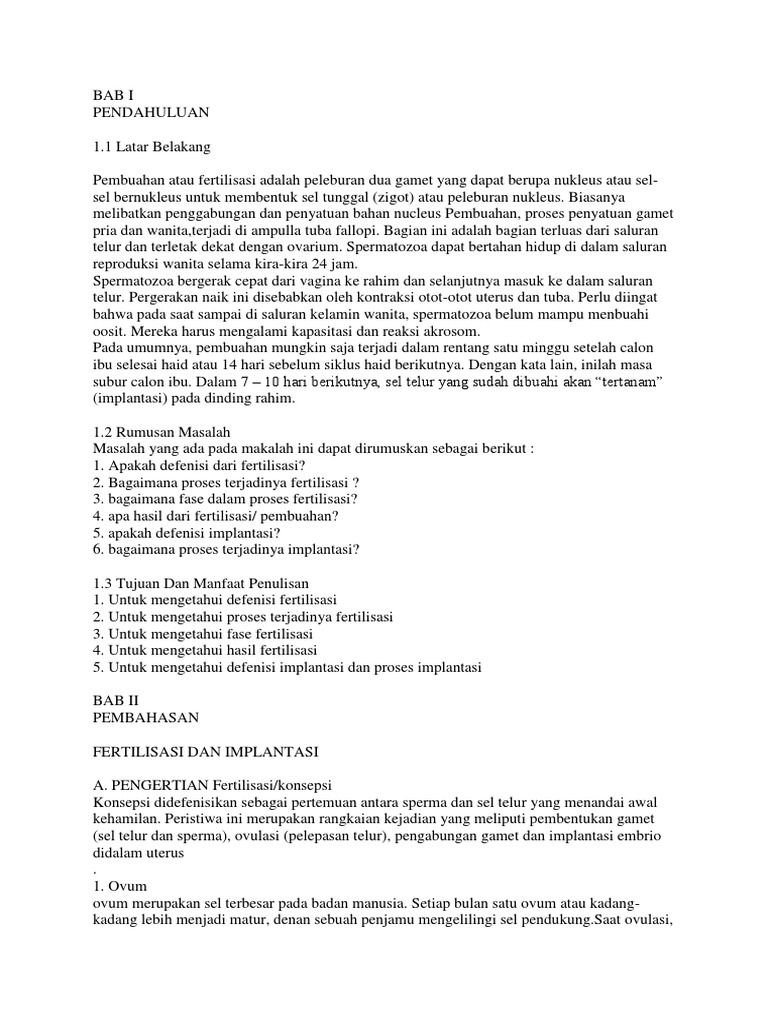 BAB I
PENDAHULUAN

1.1 Latar Belakang

Pembuahan atau fertilisasi adalah peleburan dua gamet yang dapat berupa nukleus atau sel-sel bernukleus untuk membentuk sel tunggal (zigot) atau peleburan nukleus. Biasanya melibatkan penggabungan dan penyatuan bahan nucleus Pembuahan, proses penyatuan gamet pria dan wanita,terjadi di ampulla tuba fallopi. Bagian ini adalah bagian terluas dari saluran telur dan terletak dekat dengan ovarium. Spermatozoa dapat bertahan hidup di dalam saluran reproduksi wanita selama kira-kira 24 jam.
Spermatozoa bergerak cepat dari vagina ke rahim dan selanjutnya masuk ke dalam saluran telur. Pergerakan naik ini disebabkan oleh kontraksi otot-otot uterus dan tuba. Perlu diingat bahwa pada saat sampai di saluran kelamin wanita, spermatozoa belum mampu menbuahi oosit. Mereka harus mengalami kapasitasi dan reaksi akrosom.
Pada umumnya, pembuahan mungkin saja terjadi dalam rentang satu minggu setelah calon ibu selesai haid atau 14 hari sebelum siklus haid berikutnya. Dengan kata lain, inilah masa subur calon ibu. Dalam 7 – 10 hari berikutnya, sel telur yang sudah dibuahi akan “tertanam” (implantasi) pada dinding rahim.

1.2 Rumusan Masalah
Masalah yang ada pada makalah ini dapat dirumuskan sebagai berikut :
1. Apakah defenisi dari fertilisasi?
2. Bagaimana proses terjadinya fertilisasi ?
3. bagaimana fase dalam proses fertilisasi?
4. apa hasil dari fertilisasi/ pembuahan?
5. apakah defenisi implantasi?
6. bagaimana proses terjadinya implantasi?

1.3 Tujuan Dan Manfaat Penulisan
1. Untuk mengetahui defenisi fertilisasi
2. Untuk mengetahui proses terjadinya fertilisasi
3. Untuk mengetahui fase fertilisasi
4. Untuk mengetahui hasil fertilisasi
5. Untuk mengetahui defenisi implantasi dan proses implantasi

BAB II
PEMBAHASAN

FERTILISASI DAN IMPLANTASI

A. PENGERTIAN Fertilisasi/konsepsi
Konsepsi didefenisikan sebagai pertemuan antara sperma dan sel telur yang menandai awal kehamilan. Peristiwa ini merupakan rangkaian kejadian yang meliputi pembentukan gamet (sel telur dan sperma), ovulasi (pelepasan telur), pengabungan gamet dan implantasi embrio didalam uterus
.
1. Ovum
ovum merupakan sel terbesar pada badan manusia. Setiap bulan satu ovum atau kadang-kadang lebih menjadi matur, denan sebuah penjamu mengelilingi sel pendukung.Saat ovulasi,